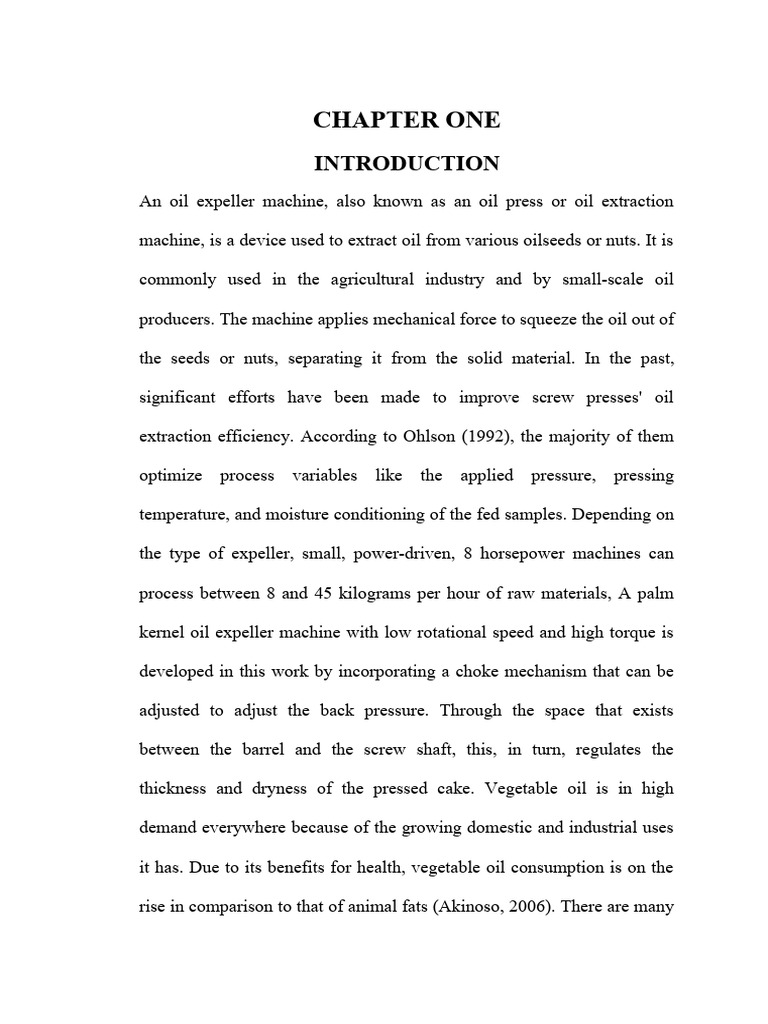 CHAPTER ONE

INTRODUCTION

An oil expeller machine, also known as an oil press or oil extraction machine, is a device used to extract oil from various oilseeds or nuts. It is commonly used in the agricultural industry and by small-scale oil producers. The machine applies mechanical force to squeeze the oil out of the seeds or nuts, separating it from the solid material. In the past, significant efforts have been made to improve screw presses' oil extraction efficiency. According to Ohlson (1992), the majority of them optimize process variables like the applied pressure, pressing temperature, and moisture conditioning of the fed samples. Depending on the type of expeller, small, power-driven, 8 horsepower machines can process between 8 and 45 kilograms per hour of raw materials, A palm kernel oil expeller machine with low rotational speed and high torque is developed in this work by incorporating a choke mechanism that can be adjusted to adjust the back pressure. Through the space that exists between the barrel and the screw shaft, this, in turn, regulates the thickness and dryness of the pressed cake. Vegetable oil is in high demand everywhere because of the growing domestic and industrial uses it has. Due to its benefits for health, vegetable oil consumption is on the rise in comparison to that of animal fats (Akinoso, 2006). There are many